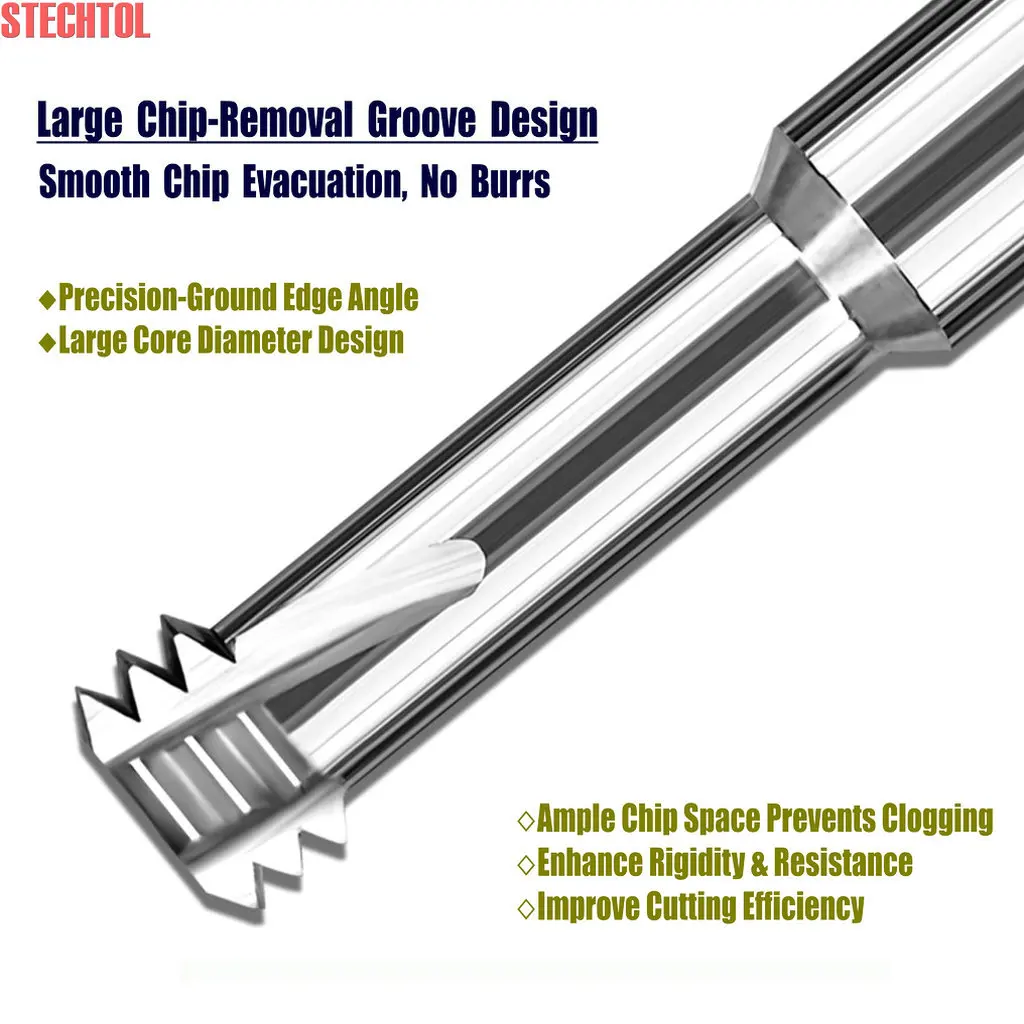 STECHTOL

Large Chip-Removal Groove Design
Smooth Chip Evacuation, No Burrs

◆Precision-Ground Edge Angle
◆Large Core Diameter Design

◇Ample Chip Space Prevents Clogging
◇Enhance Rigidity & Resistance
◇Improve Cutting Efficiency